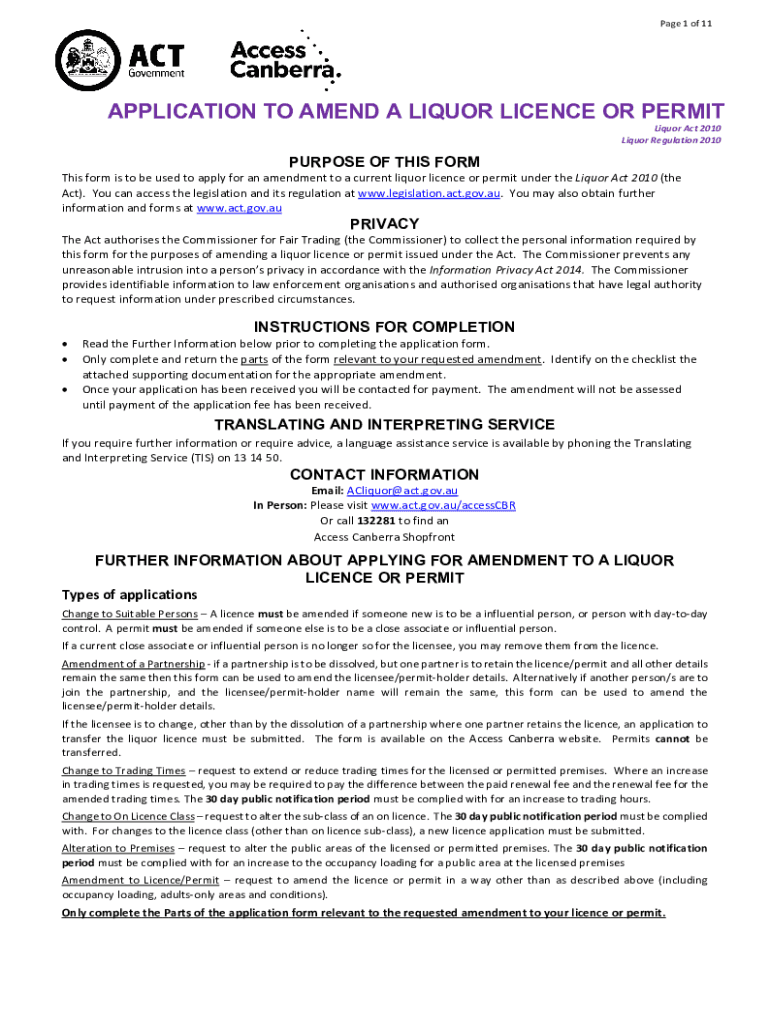 Page 1 of 11

ACT Government

Access Canberra.

APPLICATION TO AMEND A LIQUOR LICENCE OR PERMIT

Liquor Act 2010
Liquor Regulation 2010

PURPOSE OF THIS FORM

This form is to be used to apply for an amendment to a current liquor licence or permit under the Liquor Act 2010 (the Act). You can access the legislation and its regulation at www.legislation.act.gov.au. You may also obtain further information and forms at www.act.gov.au

PRIVACY

The Act authorises the Commissioner for Fair Trading (the Commissioner) to collect the personal information required by this form for the purposes of amending a liquor licence or permit issued under the Act. The Commissioner prevents any unreasonable intrusion into a person's privacy in accordance with the Information Privacy Act 2014. The Commissioner provides identifiable information to law enforcement organisations and authorised organisations that have legal authority to request information under prescribed circumstances.

INSTRUCTIONS FOR COMPLETION

• Read the Further Information below prior to completing the application form.
• Only complete and return the parts of the form relevant to your requested amendment. Identify on the checklist the attached supporting documentation for the appropriate amendment.
• Once your application has been received you will be contacted for payment. The amendment will not be assessed until payment of the application fee has been received.

TRANSLATING AND INTERPRETING SERVICE

If you require further information or require advice, a language assistance service is available by phoning the Translating and Interpreting Service (TIS) on 13 14 50.

CONTACT INFORMATION

Email: ACliquor@act.gov.au
In Person: Please visit www.act.gov.au/accessCBR
Or call 132281 to find an
Access Canberra Shopfront

FURTHER INFORMATION ABOUT APPLYING FOR AMENDMENT TO A LIQUOR LICENCE OR PERMIT

Types of applications

Change to Suitable Persons – A licence must be amended if someone new is to be a influential person, or person with day-to-day control. A permit must be amended if someone else is to be a close associate or influential person.

If a current close associate or influential person is no longer so for the licensee, you may remove them from the licence.

Amendment of a Partnership - if a partnership is to be dissolved, but one partner is to retain the licence/permit and all other details remain the same then this form can be used to amend the licensee/permit-holder details. Alternatively if another person/s are to join the partnership, and the licensee/permit-holder name will remain the same, this form can be used to amend the licensee/permit-holder details.

If the licensee is to change, other than by the dissolution of a partnership where one partner retains the licence, an application to transfer the liquor licence must be submitted. The form is available on the Access Canberra website. Permits cannot be transferred.

Change to Trading Times – request to extend or reduce trading times for the licensed or permitted premises. Where an increase in trading times is requested, you may be required to pay the difference between the paid renewal fee and the renewal fee for the amended trading times. The 30 day public notification period must be complied with for an increase to trading hours.

Change to On Licence Class – request to alter the sub-class of an on licence. The 30 day public notification period must be complied with. For changes to the licence class (other than on licence sub-class), a new licence application must be submitted.

Alteration to Premises – request to alter the public areas of the licensed or permitted premises. The 30 day public notification period must be complied with for an increase to the occupancy loading for a public area at the licensed premises

Amendment to Licence/Permit – request to amend the licence or permit in a way other than as described above (including occupancy loading, adults-only areas and conditions).

Only complete the Parts of the application form relevant to the requested amendment to your licence or permit.